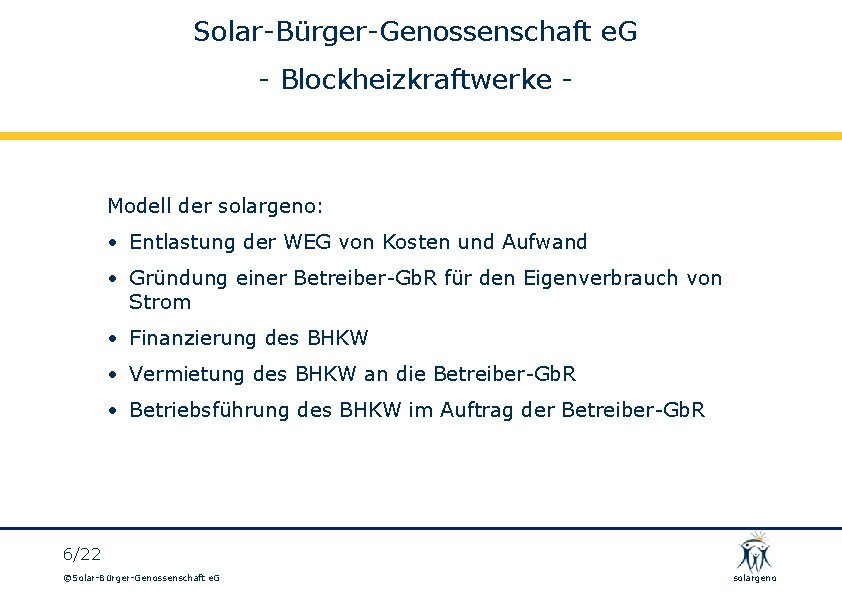 Solar-Bürger-Genossenschaft eG

- Blockheizkraftwerke -

Modell der solargeno:

• Entlastung der WEG von Kosten und Aufwand

• Gründung einer Betreiber-GbR für den Eigenverbrauch von Strom

• Finanzierung des BHKW

• Vermietung des BHKW an die Betreiber-GbR

• Betriebsführung des BHKW im Auftrag der Betreiber-GbR

6/22

©Solar-Bürger-Genossenschaft eG

solargeno